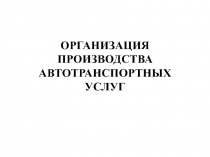 ОРГАНИЗАЦИЯ ПРОИЗВОДСТВА АВТОТРАНСПОРТНЫХ УСЛУГ